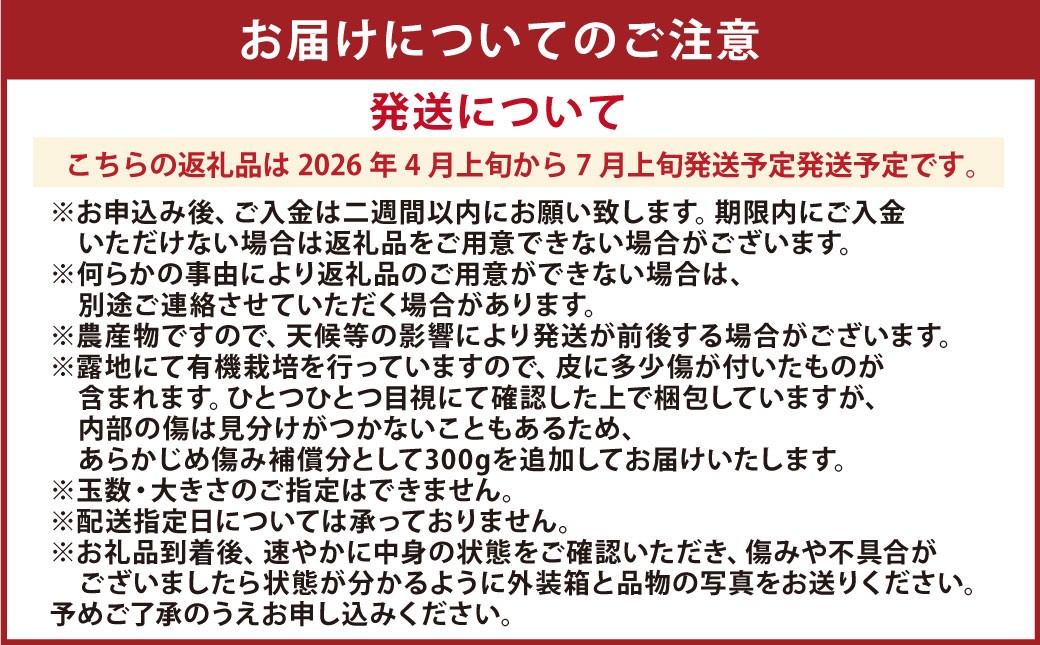 お届けについてのご注意

発送について

こちらの返礼品は 2026 年 4 月上旬から 7 月上旬発送予定発送予定です。

※お申込み後、ご入金は二週間以内にお願い致します。期限内にご入金いただけない場合は返礼品をご用意できない場合がございます。
※何らかの事由により返礼品のご用意ができない場合は、別途ご連絡させていただく場合があります。
※農産物ですので、天候等の影響により発送が前後する場合がございます。
※露地にて有機栽培を行っていますので、皮に多少傷が付いたものが含まれます。ひとつひとつ目視にて確認した上で梱包していますが、内部の傷は見分けがつかないこともあるため、あらかじめ傷み補償分として300gを追加してお届けいたします。
※玉数・大きさのご指定はできません。
※配送指定日については承っておりません。
※お礼品到着後、速やかに中身の状態をご確認いただき、傷みや不具合がございましたら状態が分かるように外装箱と品物の写真をお送りください。
予めご了承のうえお申し込みください。